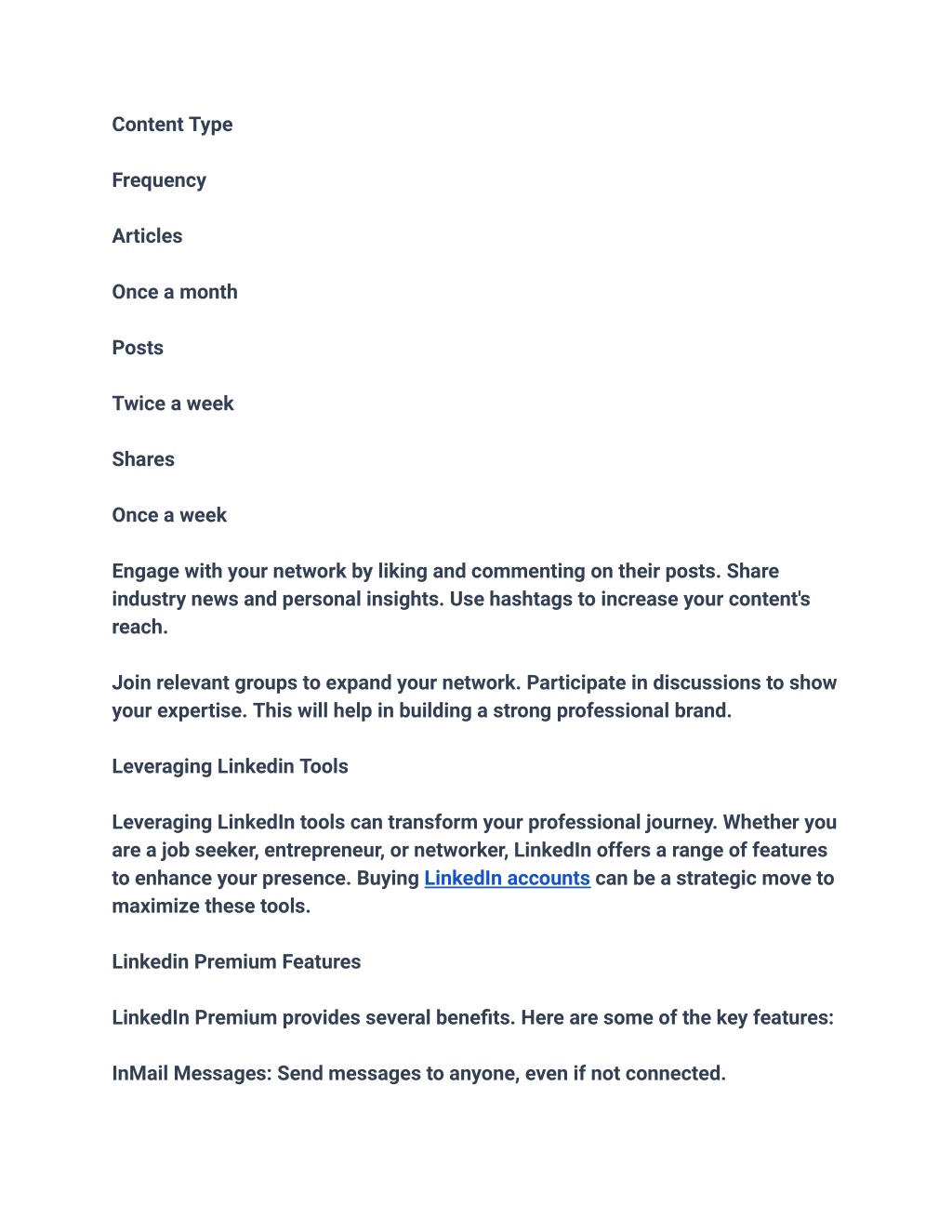 Content Type

Frequency

Articles

Once a month

Posts

Twice a week

Shares

Once a week

Engage with your network by liking and commenting on their posts. Share industry news and personal insights. Use hashtags to increase your content's reach.

Join relevant groups to expand your network. Participate in discussions to show your expertise. This will help in building a strong professional brand.

Leveraging Linkedin Tools

Leveraging LinkedIn tools can transform your professional journey. Whether you are a job seeker, entrepreneur, or networker, LinkedIn offers a range of features to enhance your presence. Buying LinkedIn accounts can be a strategic move to maximize these tools.

Linkedin Premium Features

LinkedIn Premium provides several benefits. Here are some of the key features:

InMail Messages: Send messages to anyone, even if not connected.